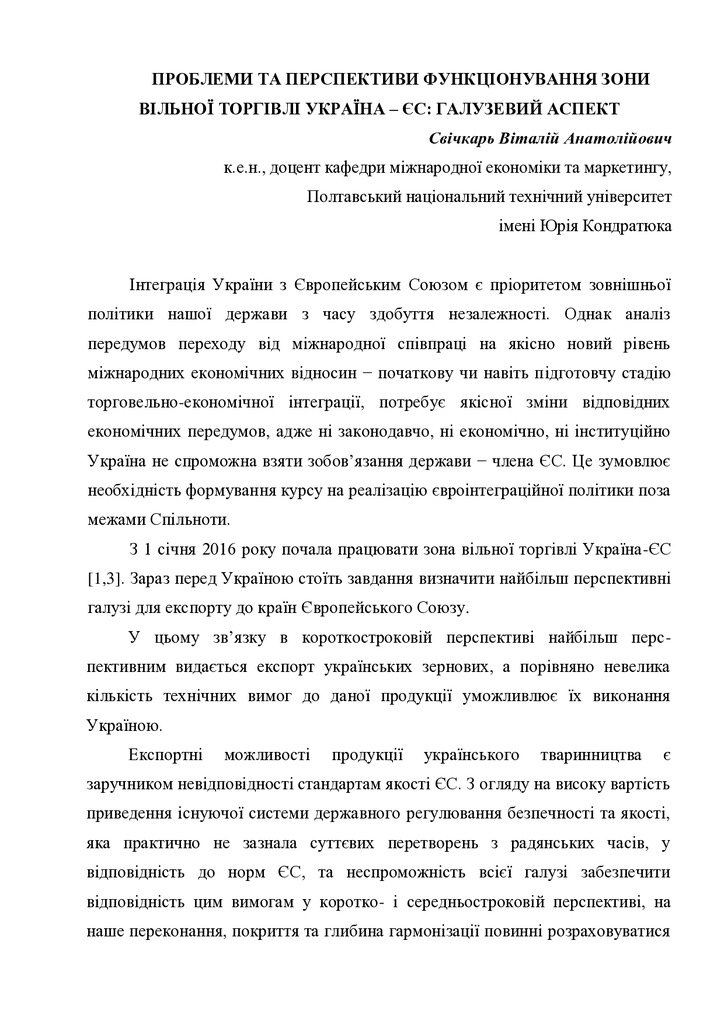 ПРОБЛЕМИ ТА ПЕРСПЕКТИВИ ФУНКЦІОНУВАННЯ ЗОНИ ВІЛЬНОЇ ТОРГІВЛІ УКРАЇНА – ЄС: ГАЛУЗЕВИЙ АСПЕКТ

Свічкарь Віталій Анатолійович
к.е.н., доцент кафедри міжнародної економіки та маркетингу,
Полтавський національний технічний університет
імені Юрія Кондратюка

Інтеграція України з Європейським Союзом є пріоритетом зовнішньої політики нашої держави з часу здобуття незалежності. Однак аналіз передумов переходу від міжнародної співпраці на якісно новий рівень міжнародних економічних відносин − початкову чи навіть підготовчу стадію торговельно-економічної інтеграції, потребує якісної зміни відповідних економічних передумов, адже ні законодавчо, ні економічно, ні інституційно Україна не спроможна взяти зобов'язання держави − члена ЄС. Це зумовлює необхідність формування курсу на реалізацію євроінтеграційної політики поза межами Спільноти.

З 1 січня 2016 року почала працювати зона вільної торгівлі Україна-ЄС [1,3]. Зараз перед Україною стоїть завдання визначити найбільш перспективні галузі для експорту до країн Європейського Союзу.

У цьому зв'язку в короткостроковій перспективі найбільш перспективним видається експорт українських зернових, а порівняно невелика кількість технічних вимог до даної продукції уможливлює їх виконання Україною.

Експортні можливості продукції українського тваринництва є заручником невідповідності стандартам якості ЄС. З огляду на високу вартість приведення існуючої системи державного регулювання безпечності та якості, яка практично не зазнала суттєвих перетворень з радянських часів, у відповідність до норм ЄС, та неспроможність всієї галузі забезпечити відповідність цим вимогам у коротко- і середньостроковій перспективі, на наше переконання, покриття та глибина гармонізації повинні розраховуватися